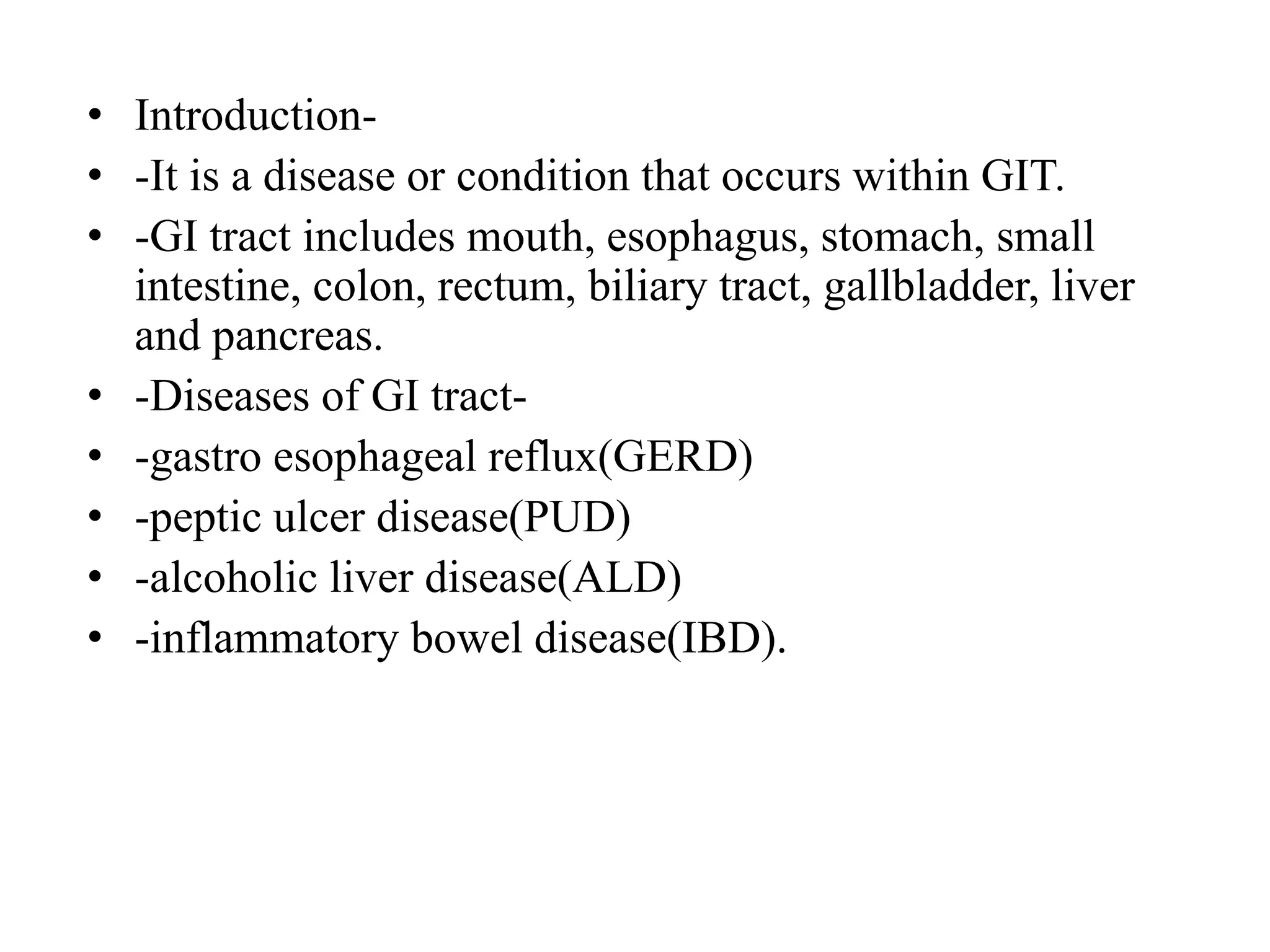 • Introduction-
• -It is a disease or condition that occurs within GIT.
• -GI tract includes mouth, esophagus, stomach, small intestine, colon, rectum, biliary tract, gallbladder, liver and pancreas.
• -Diseases of GI tract-
• -gastro esophageal reflux(GERD)
• -peptic ulcer disease(PUD)
• -alcoholic liver disease(ALD)
• -inflammatory bowel disease(IBD).